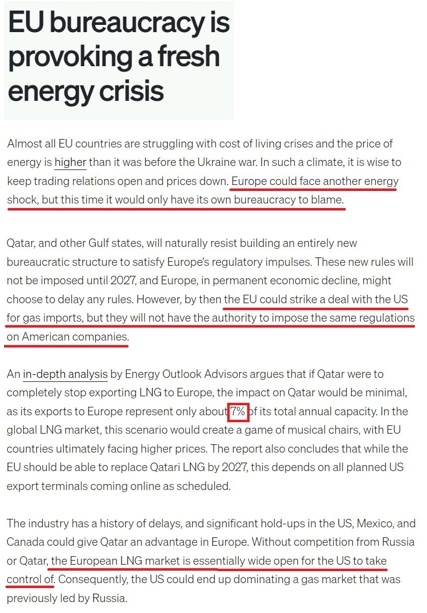 EU bureaucracy is provoking a fresh energy crisis

Almost all EU countries are struggling with cost of living crises and the price of energy is higher than it was before the Ukraine war. In such a climate, it is wise to keep trading relations open and prices down. Europe could face another energy shock, but this time it would only have its own bureaucracy to blame.

Qatar, and other Gulf states, will naturally resist building an entirely new bureaucratic structure to satisfy Europe's regulatory impulses. These new rules will not be imposed until 2027, and Europe, in permanent economic decline, might choose to delay any rules. However, by then the EU could strike a deal with the US for gas imports, but they will not have the authority to impose the same regulations on American companies.

An in-depth analysis by Energy Outlook Advisors argues that if Qatar were to completely stop exporting LNG to Europe, the impact on Qatar would be minimal, as its exports to Europe represent only about 7% of its total annual capacity. In the global LNG market, this scenario would create a game of musical chairs, with EU countries ultimately facing higher prices. The report also concludes that while the EU should be able to replace Qatari LNG by 2027, this depends on all planned US export terminals coming online as scheduled.

The industry has a history of delays, and significant hold-ups in the US, Mexico, and Canada could give Qatar an advantage in Europe. Without competition from Russia or Qatar, the European LNG market is essentially wide open for the US to take control of. Consequently, the US could end up dominating a gas market that was previously led by Russia.